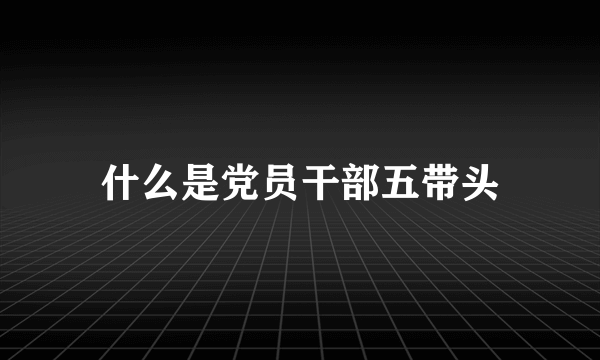 什么是党员干部五带头